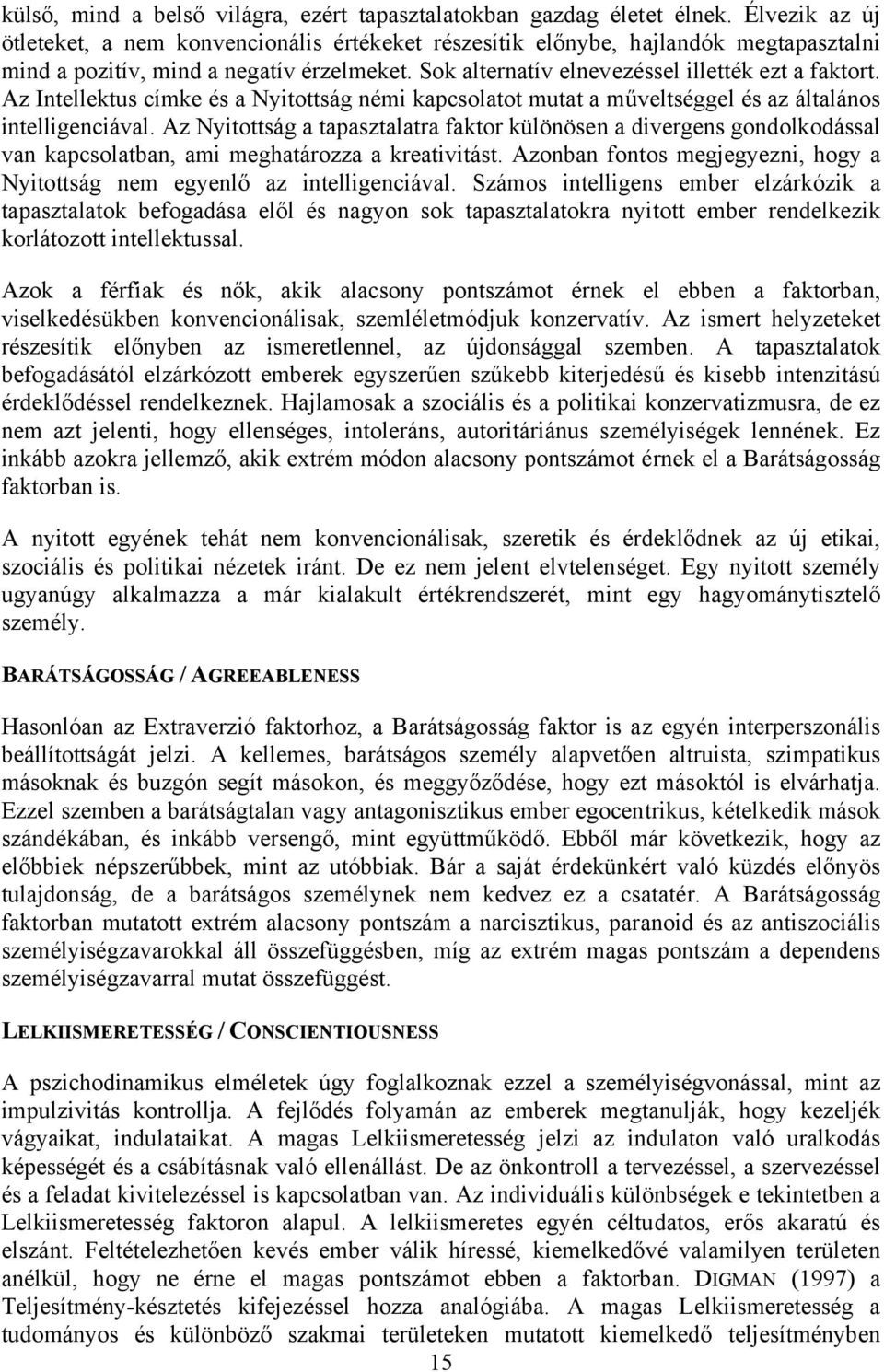 külső, mind a belső világra, ezért tapasztalatokban gazdag életet élnek. Élvezik az új ötleteket, a nem konvencionális értékeket részesítik előnybe, hajlandók megtapasztalni mind a pozitív, mind a negatív érzelmeket. Sok alternatív elnevezéssel illették ezt a faktort. Az Intellektus címke és a Nyitottság némi kapcsolatot mutat a műveltséggel és az általános intelligenciával. Az Nyitottság a tapasztalatra faktor különösen a divergens gondolkodással van kapcsolatban, ami meghatározza a kreativitást. Azonban fontos megjegyezni, hogy a Nyitottság nem egyenlő az intelligenciával. Számos intelligens ember elzárkózik a tapasztalatok befogadása elől és nagyon sok tapasztalatokra nyitott ember rendelkezik korlátozott intellektussal.

Azok a férfiak és nők, akik alacsony pontszámot érnek el ebben a faktorban, viselkedésükben konvencionálisak, szemléletmódjuk konzervatív. Az ismert helyzeteket részesítik előnyben az ismeretlennel, az újdonsággal szemben. A tapasztalatok befogadásától elzárkózott emberek egyszerűen szűkebb kiterjedésű és kisebb intenzitású érdeklődéssel rendelkeznek. Hajlamosak a szociális és a politikai konzervatizmusra, de ez nem azt jelenti, hogy ellenséges, intoleráns, autoritáriánus személyiségek lennének. Ez inkább azokra jellemző, akik extrém módon alacsony pontszámot érnek el a Barátságosság faktorban is.

A nyitott egyének tehát nem konvencionálisak, szeretik és érdeklődnek az új etikai, szociális és politikai nézetek iránt. De ez nem jelent elvtelenséget. Egy nyitott személy ugyanúgy alkalmazza a már kialakult értékrendszerét, mint egy hagyománytisztelő személy.

BARÁTSÁGOSSÁG / AGREEABLENESS

Hasonlóan az Extraverzió faktorhoz, a Barátságosság faktor is az egyén interperszonális beállítottságát jelzi. A kellemes, barátságos személy alapvetően altruista, szimpatikus másoknak és buzgón segít másokon, és meggyőződése, hogy ezt másoktól is elvárhatja. Ezzel szemben a barátságtalan vagy antagonisztikus ember egocentrikus, kételkedik mások szándékában, és inkább versengő, mint együttműködő. Ebből már következik, hogy az előbbiek népszerűbbek, mint az utóbbiak. Bár a saját érdekünkért való küzdés előnyös tulajdonság, de a barátságos személynek nem kedvez ez a csatatér. A Barátságosság faktorban mutatott extrém alacsony pontszám a narcisztikus, paranoid és az antiszociális személyiségzavarokkal áll összefüggésben, míg az extrém magas pontszám a dependens személyiségzavarral mutat összefüggést.

LELKIISMERETESSÉG / CONSCIENTIOUSNESS

A pszichodinamikus elméletek úgy foglalkoznak ezzel a személyiségvonással, mint az impulzivitás kontrollja. A fejlődés folyamán az emberek megtanulják, hogy kezeljék vágyaikat, indulataikat. A magas Lelkiismeretesség jelzi az indulaton való uralkodás képességét és a csábításnak való ellenállást. De az önkontroll a tervezéssel, a szervezéssel és a feladat kivitelezéssel is kapcsolatban van. Az individuális különbségek e tekintetben a Lelkiismeretesség faktoron alapul. A lelkiismeretes egyén céltudatos, erős akaratú és elszánt. Feltételezhetően kevés ember válik híressé, kiemelkedővé valamilyen területen anélkül, hogy ne érne el magas pontszámot ebben a faktorban. DIGMAN (1997) a Teljesítmény-késztetés kifejezéssel hozza analógiába. A magas Lelkiismeretesség a tudományos és különböző szakmai területeken mutatott kiemelkedő teljesítményben

15